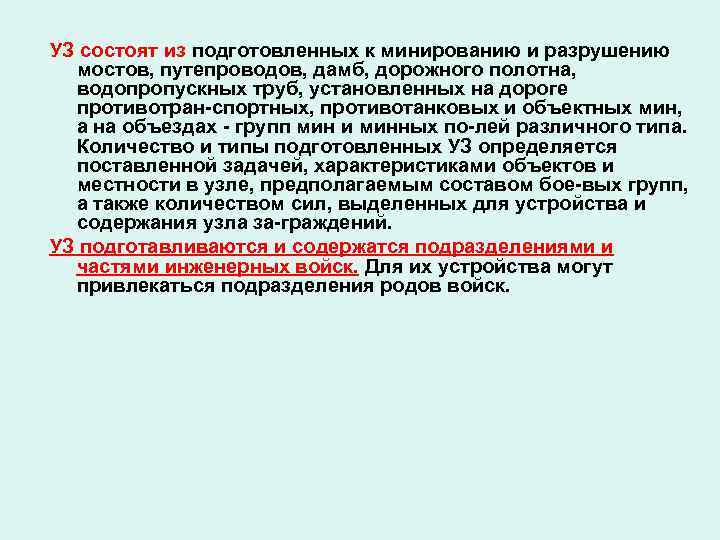 УЗ состоят из подготовленных к минированию и разрушению мостов, путепроводов, дамб, дорожного полотна, водопропускных труб, установленных на дороге противотран-спортных, противотанковых и объектных мин, а на объездах - групп мин и минных по-лей различного типа. Количество и типы подготовленных УЗ определяется поставленной задачей, характеристиками объектов и местности в узле, предполагаемым составом бое-вых групп, а также количеством сил, выделенных для устройства и содержания узла за-граждений.

УЗ подготавливаются и содержатся подразделениями и частями инженерных войск. Для их устройства могут привлекаться подразделения родов войск.